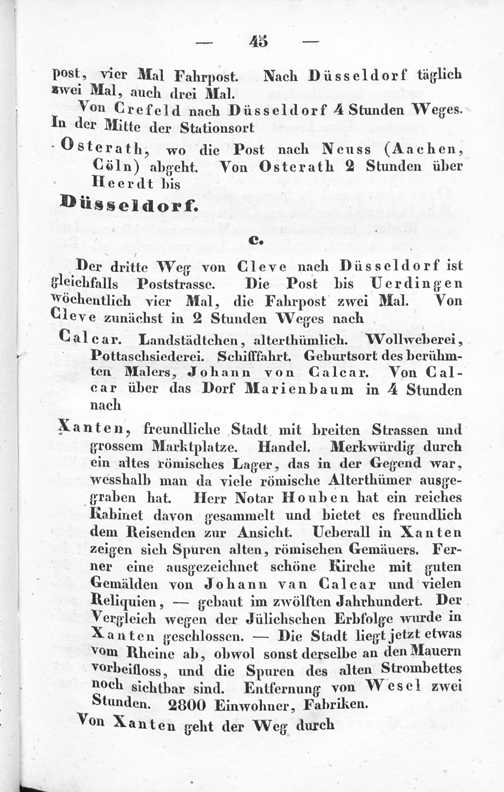 — 45 —

post, vier Mal Fahrpost. Nach Düsseldorf täglich zwei Mal, auch drei Mal.

Von Crefeld nach Düsseldorf 4 Stunden Weges. In der Mitte der Stationsort

Osterath, wo die Post nach Neuss (Aachen, Cöln) abgeht. Von Osterath 2 Stunden über Heerdt bis

Düsseldorf.

c.

Der dritte Weg von Cleve nach Düsseldorf ist gleichfalls Poststrasse. Die Post bis Uerdingen wöchentlich vier Mal, die Fahrpost zwei Mal. Von Cleve zunächst in 2 Stunden Weges nach

Calcar. Landstädtchen, alterthümlich. Wollweberei, Pottaschsiederei. Schifffahrt. Geburtsort des berühmten Malers, Johann von Calcar. Von Calcar über das Dorf Marienbaum in 4 Stunden nach

Xanten, freundliche Stadt mit breiten Strassen und grossem Marktplatze. Handel. Merkwürdig durch ein altes römisches Lager, das in der Gegend war, wesshalb man da viele römische Alterthümer ausgegraben hat. Herr Notar Houben hat ein reiches Kabinet davon gesammelt und bietet es freundlich dem Reisenden zur Ansicht. Ueberall in Xanten zeigen sich Spuren alten, römischen Gemäuers. Ferner eine ausgezeichnet schöne Kirche mit guten Gemälden von Johann van Calcar und vielen Reliquien, — gebaut im zwölften Jahrhundert. Der Vergleich wegen der Jülichschen Erbfolge wurde in Xanten geschlossen. — Die Stadt liegt jetzt etwas vom Rheine ab, obwol sonst derselbe an den Mauern vorbeifloss, und die Spuren des alten Strombettes noch sichtbar sind. Entfernung von Wesel zwei Stunden. 2800 Einwohner, Fabriken.

Von Xanten geht der Weg durch